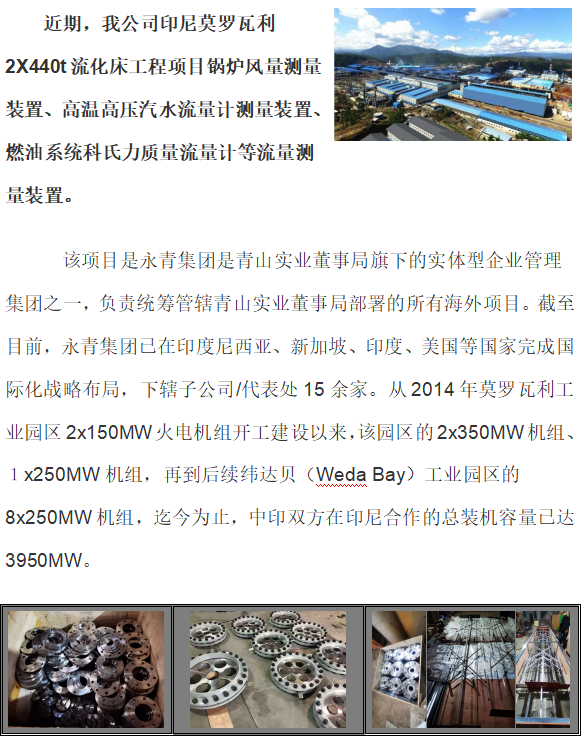 近期，我公司印尼莫罗瓦利 2X440t 流化床工程项目锅炉风量测量装置、高温高压汽水流量计测量装置、燃油系统科氏力质量流量计等流量测量装置。

该项目是永青集团是青山实业董事局旗下的实体型企业管理集团之一，负责统筹管辖青山实业董事局部署的所有海外项目。截至目前，永青集团已在印度尼西亚、新加坡、印度、美国等国家完成国际化战略布局，下辖子公司/代表处 15 余家。从 2014 年莫罗瓦利工业园区 2x150MW 火电机组开工建设以来，该园区的 2x350MW 机组、1 x250MW 机组，再到后续纬达贝（Weda Bay）工业园区的 8x250MW 机组，迄今为止，中印双方在印尼合作的总装机容量已达 3950MW。